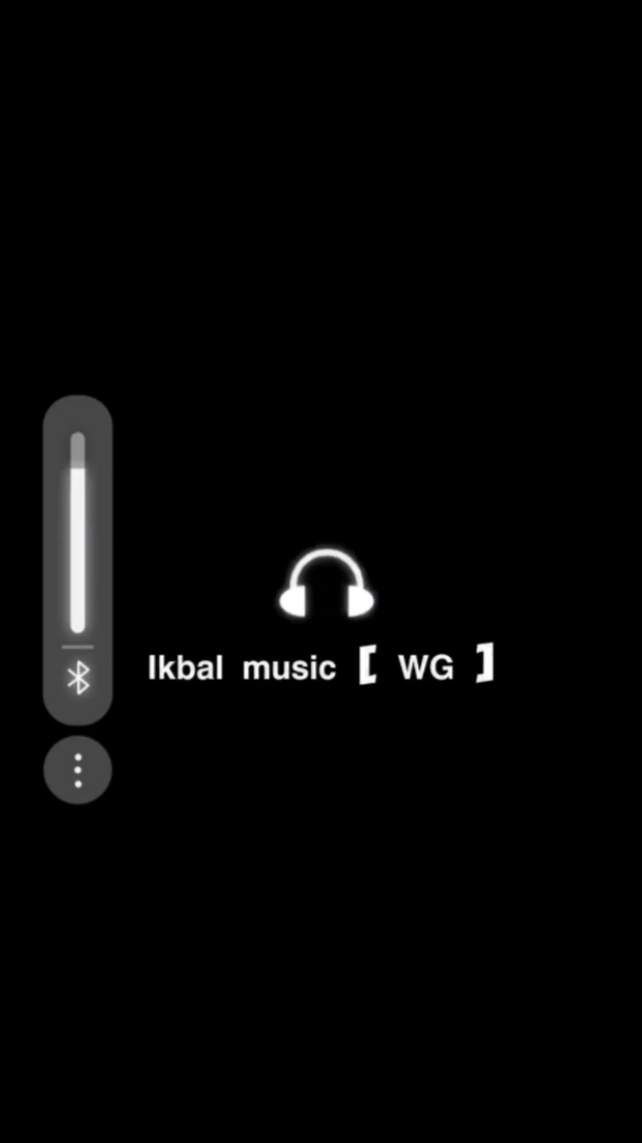 Ikbal music [ WG ]